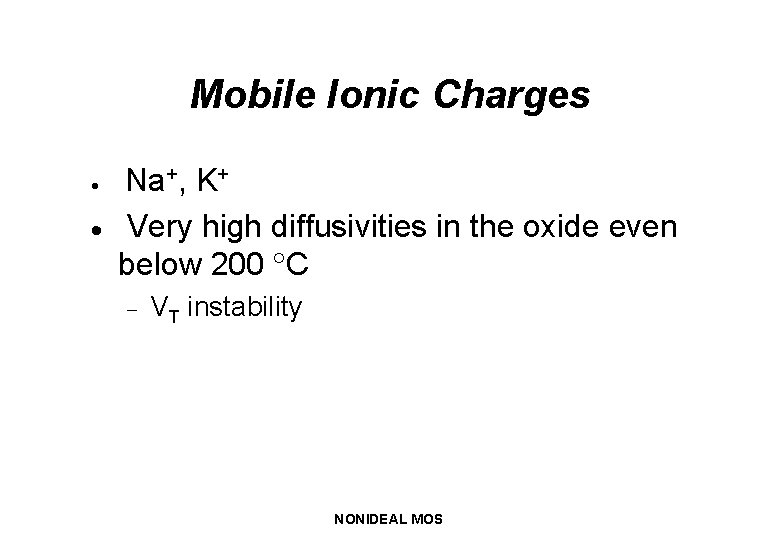 Mobile Ionic Charges

• $Na^+$, $K^+$
• Very high diffusivities in the oxide even below 200 °C
- $V_T$ instability

NONIDEAL MOS